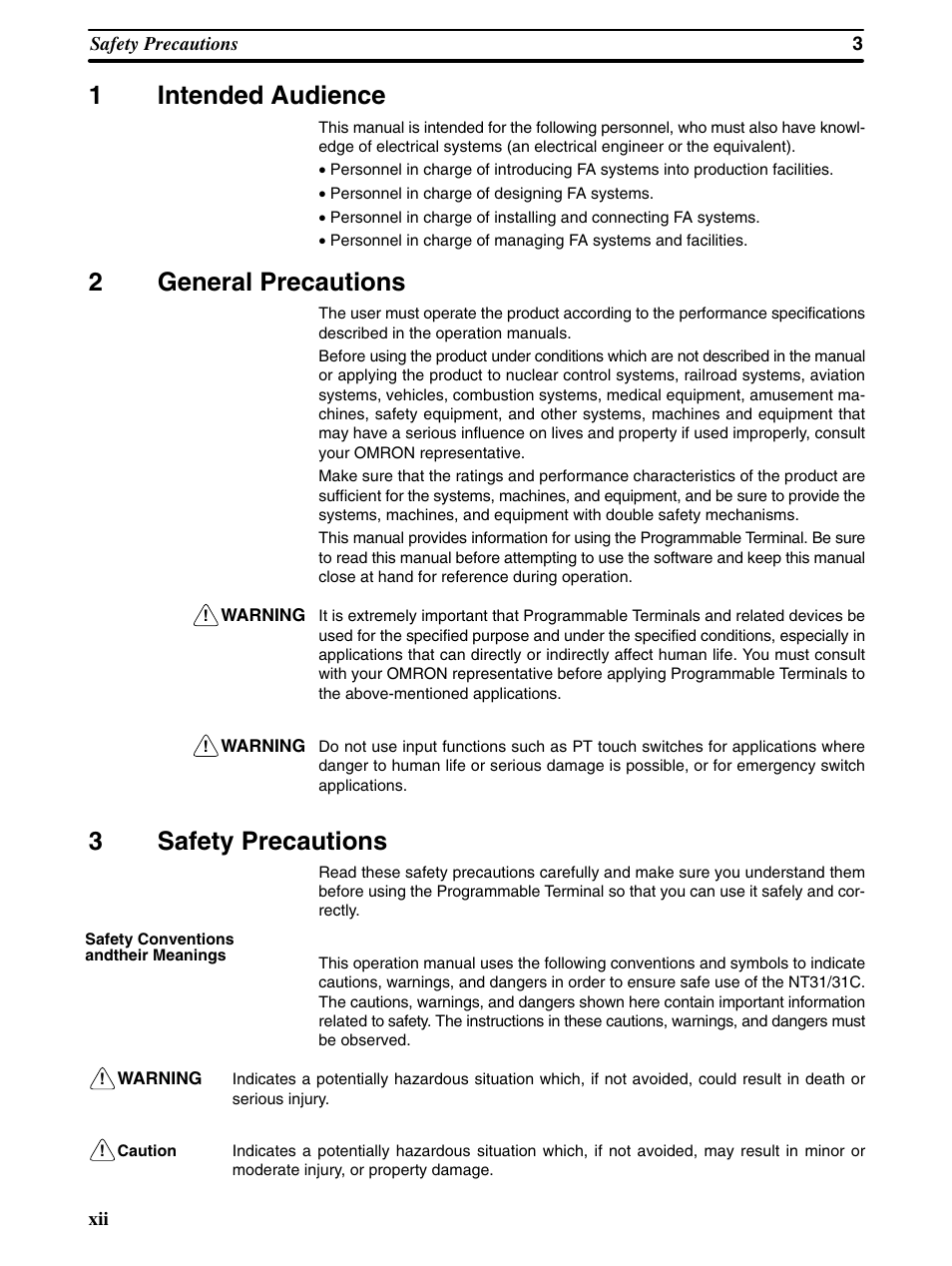 Safety Precautions 3

1 Intended Audience

This manual is intended for the following personnel, who must also have knowledge of electrical systems (an electrical engineer or the equivalent).

• Personnel in charge of introducing FA systems into production facilities.

• Personnel in charge of designing FA systems.

• Personnel in charge of installing and connecting FA systems.

• Personnel in charge of managing FA systems and facilities.

2 General Precautions

The user must operate the product according to the performance specifications described in the operation manuals.

Before using the product under conditions which are not described in the manual or applying the product to nuclear control systems, railroad systems, aviation systems, vehicles, combustion systems, medical equipment, amusement machines, safety equipment, and other systems, machines and equipment that may have a serious influence on lives and property if used improperly, consult your OMRON representative.

Make sure that the ratings and performance characteristics of the product are sufficient for the systems, machines, and equipment, and be sure to provide the systems, machines, and equipment with double safety mechanisms.

This manual provides information for using the Programmable Terminal. Be sure to read this manual before attempting to use the software and keep this manual close at hand for reference during operation.

WARNING It is extremely important that Programmable Terminals and related devices be used for the specified purpose and under the specified conditions, especially in applications that can directly or indirectly affect human life. You must consult with your OMRON representative before applying Programmable Terminals to the above-mentioned applications.

WARNING Do not use input functions such as PT touch switches for applications where danger to human life or serious damage is possible, or for emergency switch applications.

3 Safety Precautions

Read these safety precautions carefully and make sure you understand them before using the Programmable Terminal so that you can use it safely and correctly.

Safety Conventions andtheir Meanings

This operation manual uses the following conventions and symbols to indicate cautions, warnings, and dangers in order to ensure safe use of the NT31/31C. The cautions, warnings, and dangers shown here contain important information related to safety. The instructions in these cautions, warnings, and dangers must be observed.

WARNING Indicates a potentially hazardous situation which, if not avoided, could result in death or serious injury.

Caution Indicates a potentially hazardous situation which, if not avoided, may result in minor or moderate injury, or property damage.

xii